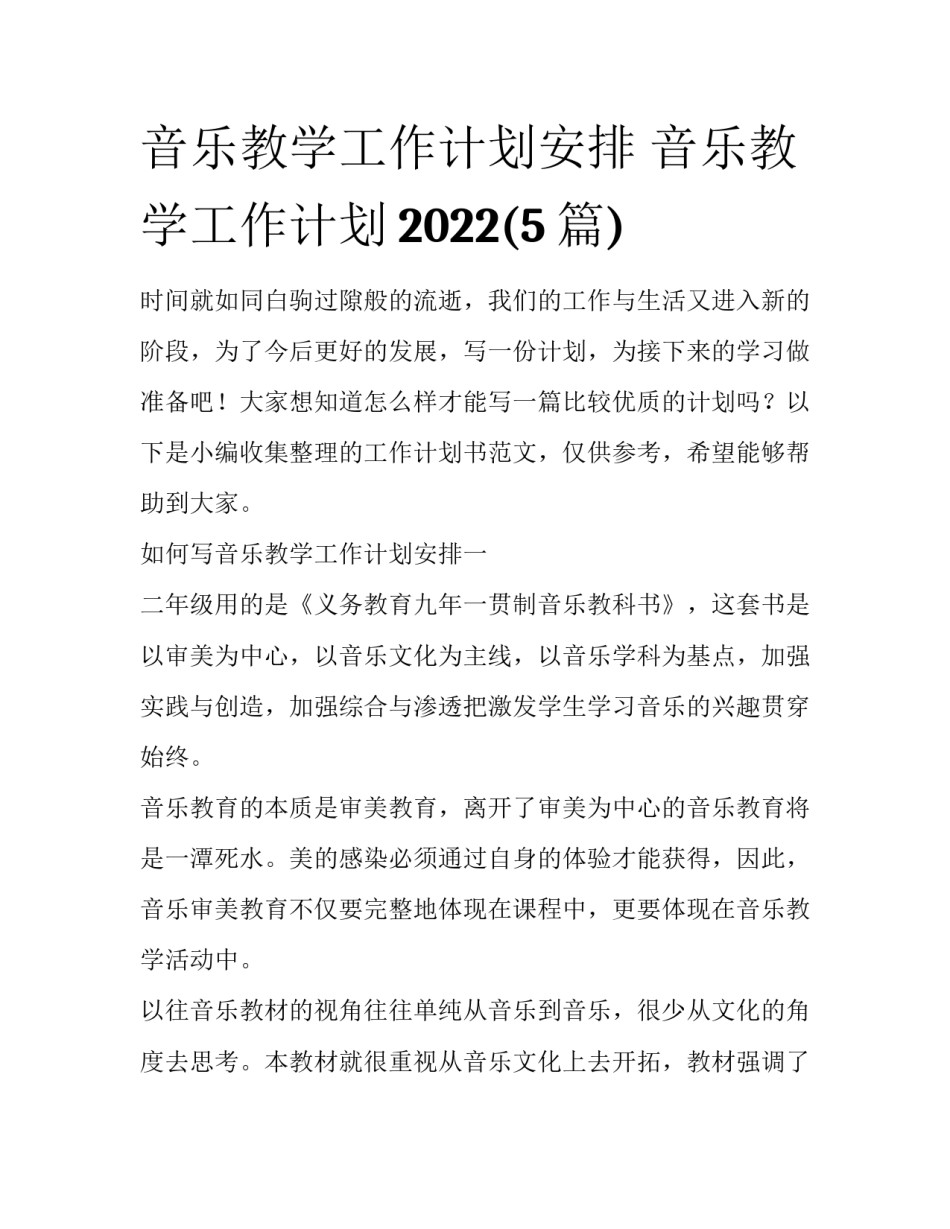 音乐教学工作计划安排 音乐教学工作计划2022(5篇)

时间就如同白驹过隙般的流逝，我们的工作与生活又进入新的阶段，为了今后更好的发展，写一份计划，为接下来的学习做准备吧！大家想知道怎么样才能写一篇比较优质的计划吗？以下是小编收集整理的工作计划书范文，仅供参考，希望能够帮助到大家。

如何写音乐教学工作计划安排一

二年级用的是《义务教育九年一贯制音乐教科书》，这套书是以审美为中心，以音乐文化为主线，以音乐学科为基点，加强实践与创造，加强综合与渗透把激发学生学习音乐的兴趣贯穿始终。

音乐教育的本质是审美教育，离开了审美为中心的音乐教育将是一潭死水。美的感染必须通过自身的体验才能获得，因此，音乐审美教育不仅要完整地体现在课程中，更要体现在音乐教学活动中。

以往音乐教材的视角往往单纯从音乐到音乐，很少从文化的角度去思考。本教材就很重视从音乐文化上去开拓，教材强调了